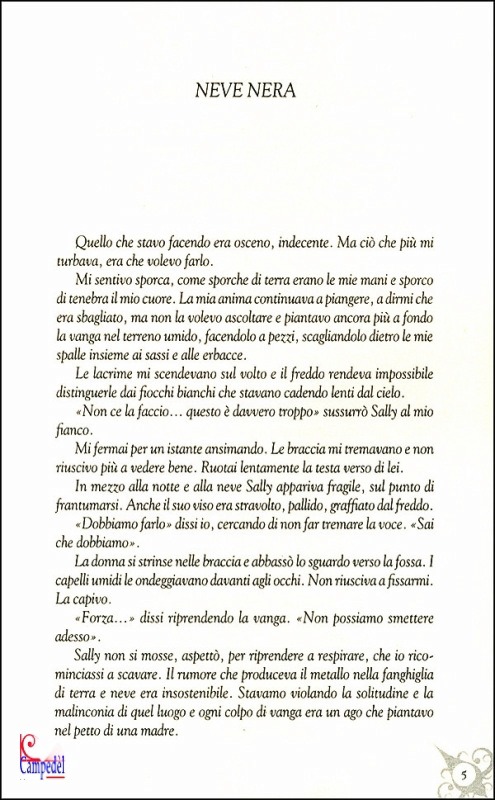 NEVE NERA

Quello che stavo facendo era osceno, indecente. Ma ciò che più mi turbava, era che volevo farlo.

Mi sentivo sporca, come sporche di terra erano le mie mani e sporco di tenebra il mio cuore. La mia anima continuava a piangere, a dirmi che era sbagliato, ma non la volevo ascoltare e piantavo ancora più a fondo la vanga nel terreno umido, facendolo a pezzi, scagliandolo dietro le mie spalle insieme ai sassi e alle erbacce.

Le lacrime mi scendevano sul volto e il freddo rendeva impossibile distinguerle dai fiocchi bianchi che stavano cadendo lenti dal cielo.

«Non ce la faccio… questo è davvero troppo» sussurrò Sally al mio fianco.

Mi fermai per un istante ansimando. Le braccia mi tremavano e non riuscivo più a vedere bene. Ruotai lentamente la testa verso di lei.

In mezzo alla notte e alla neve Sally appariva fragile, sul punto di frantumarsi. Anche il suo viso era stravolto, pallido, graffiato dal freddo.

«Dobbiamo farlo» dissi io, cercando di non far tremare la voce. «Sai che dobbiamo».

La donna si strinse nelle braccia e abbassò lo sguardo verso la fossa. I capelli umidi le ondeggiavano davanti agli occhi. Non riusciva a fissarmi. La capivo.

«Forza…» dissi riprendendo la vanga. «Non possiamo smettere adesso».

Sally non si mosse, aspettò, per riprendere a respirare, che io ricominciassi a scavare. Il rumore che produceva il metallo nella fanghiglia di terra e neve era insostenibile. Stavamo violando la solitudine e la malinconia di quel luogo e ogni colpo di vanga era un ago che piantavo nel petto di una madre.

Campedèl

5